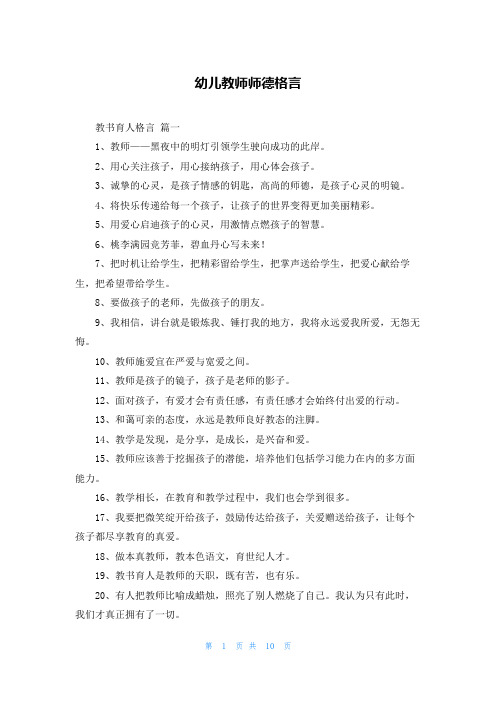 幼儿教师师德格言

教书育人格言 篇一

1、教师——黑夜中的明灯引领学生驶向成功的此岸。

2、用心关注孩子，用心接纳孩子，用心体会孩子。

3、诚挚的心灵，是孩子情感的钥匙，高尚的师德，是孩子心灵的明镜。

4、将快乐传递给每一个孩子，让孩子的世界变得更加美丽精彩。

5、用爱心启迪孩子的心灵，用激情点燃孩子的智慧。

6、桃李满园竞芳菲，碧血丹心写未来！

7、把时机让给学生，把精彩留给学生，把掌声送给学生，把爱心献给学生，把希望带给学生。

8、要做孩子的老师，先做孩子的朋友。

9、我相信，讲台就是锻炼我、锤打我的地方，我将永远爱我所爱，无怨无悔。

10、教师施爱宜在严爱与宽爱之间。

11、教师是孩子的镜子，孩子是老师的影子。

12、面对孩子，有爱才会有责任感，有责任感才会始终付出爱的行动。

13、和蔼可亲的态度，永远是教师良好教态的注脚。

14、教学是发现，是分享，是成长，是兴奋和爱。

15、教师应该善于挖掘孩子的潜能，培养他们包括学习能力在内的多方面能力。

16、教学相长，在教育和教学过程中，我们也会学到很多。

17、我要把微笑绽开给孩子，鼓励传达给孩子，关爱赠送给孩子，让每个孩子都尽享教育的真爱。

18、做本真教师，教本色语文，育世纪人才。

19、教书育人是教师的天职，既有苦，也有乐。

20、有人把教师比喻成蜡烛，照亮了别人燃烧了自己。我认为只有此时，我们才真正拥有了一切。

第 1 页 共 10 页